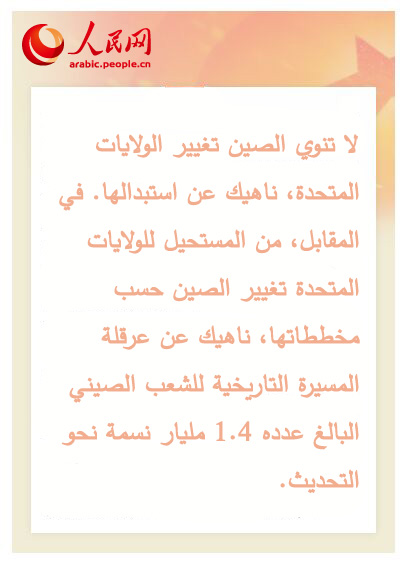 人民网
arabic.people.cn

لا تنوي الصين تغيير الولايات المتحدة، ناهيك عن استبدالها. في المقابل، من المستحيل للولايات المتحدة تغيير الصين حسب مخططاتها، ناهيك عن عرقلة المسيرة التاريخية للشعب الصيني البالغ عدده 1.4 مليار نسمة نحو التحديث.